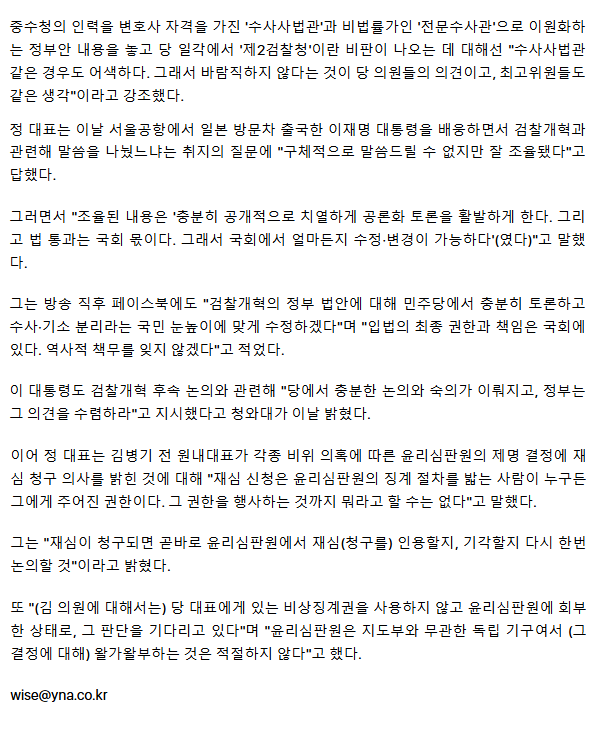 중수청의 인력을 변호사 자격을 가진 '수사사법관'과 비법률가인 '전문수사관'으로 이원화하는 정부안 내용을 놓고 당 일각에서 '제2검찰청'이란 비판이 나오는 데 대해선 "수사사법관 같은 경우도 어색하다. 그래서 바람직하지 않다는 것이 당 의원들의 의견이고, 최고위원들도 같은 생각"이라고 강조했다.

정 대표는 이날 서울공항에서 일본 방문차 출국한 이재명 대통령을 배웅하면서 검찰개혁과 관련해 말씀을 나눴느냐는 취지의 질문에 "구체적으로 말씀드릴 수 없지만 잘 조율됐다"고 답했다.

그러면서 "조율된 내용은 '충분히 공개적으로 치열하게 공론화 토론을 활발하게 한다. 그리고 법 통과는 국회 몫이다. 그래서 국회에서 얼마든지 수정·변경이 가능하다'(였다)"고 말했다.

그는 방송 직후 페이스북에도 "검찰개혁의 정부 법안에 대해 민주당에서 충분히 토론하고 수사·기소 분리라는 국민 눈높이에 맞게 수정하겠다"며 "입법의 최종 권한과 책임은 국회에 있다. 역사적 책무를 잊지 않겠다"고 적었다.

이 대통령도 검찰개혁 후속 논의와 관련해 "당에서 충분한 논의와 숙의가 이뤄지고, 정부는 그 의견을 수렴하라"고 지시했다고 청와대가 이날 밝혔다.

이어 정 대표는 김병기 전 원내대표가 각종 비위 의혹에 따른 윤리심판원의 제명 결정에 재심 청구 의사를 밝힌 것에 대해 "재심 신청은 윤리심판원의 징계 절차를 밟는 사람이 누구든 그에게 주어진 권한이다. 그 권한을 행사하는 것까지 뭐라고 할 수는 없다"고 말했다.

그는 "재심이 청구되면 곧바로 윤리심판원에서 재심(청구를) 인용할지, 기각할지 다시 한번 논의할 것"이라고 밝혔다.

또 "(김 의원에 대해서는) 당 대표에게 있는 비상징계권을 사용하지 않고 윤리심판원에 회부한 상태로, 그 판단을 기다리고 있다"며 "윤리심판원은 지도부와 무관한 독립 기구여서 (그 결정에 대해) 왈가왈부하는 것은 적절하지 않다"고 했다.

wise@yna.co.kr